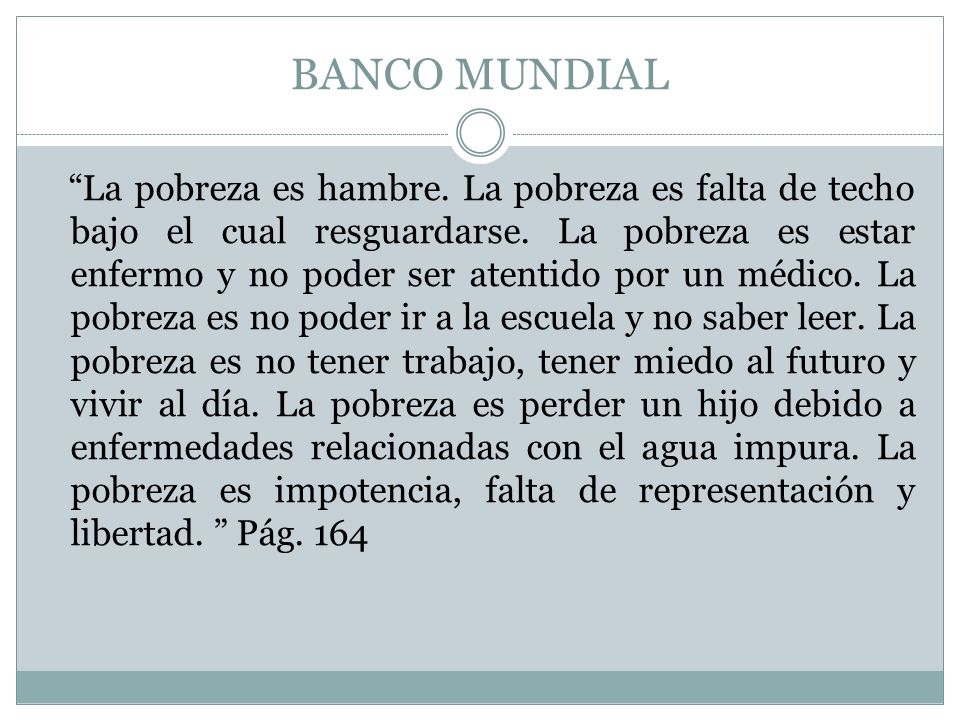 BANCO MUNDIAL

“La pobreza es hambre. La pobreza es falta de techo bajo el cual resguardarse. La pobreza es estar enfermo y no poder ser atentido por un médico. La pobreza es no poder ir a la escuela y no saber leer. La pobreza es no tener trabajo, tener miedo al futuro y vivir al día. La pobreza es perder un hijo debido a enfermedades relacionadas con el agua impura. La pobreza es impotencia, falta de representación y libertad. ” Pág. 164